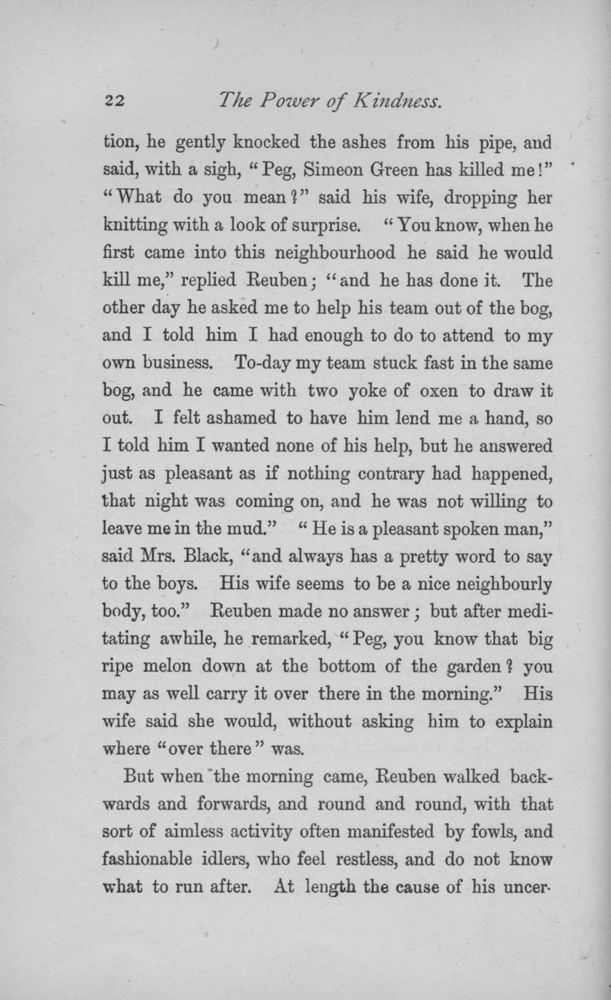 22 The Power of Kindness.

tion, he gently knocked the ashes from his pipe, and said, with a sigh, "Peg, Simeon Green has killed me!" "What do you mean?" said his wife, dropping her knitting with a look of surprise. "You know, when he first came into this neighbourhood he said he would kill me," replied Reuben; "and he has done it. The other day he asked me to help his team out of the bog, and I told him I had enough to do to attend to my own business. To-day my team stuck fast in the same bog, and he came with two yoke of oxen to draw it out. I felt ashamed to have him lend me a hand, so I told him I wanted none of his help, but he answered just as pleasant as if nothing contrary had happened, that night was coming on, and he was not willing to leave me in the mud." "He is a pleasant spoken man," said Mrs. Black, "and always has a pretty word to say to the boys. His wife seems to be a nice neighbourly body, too." Reuben made no answer; but after meditating awhile, he remarked, "Peg, you know that big ripe melon down at the bottom of the garden? you may as well carry it over there in the morning." His wife said she would, without asking him to explain where "over there" was.

But when the morning came, Reuben walked backwards and forwards, and round and round, with that sort of aimless activity often manifested by fowls, and fashionable idlers, who feel restless, and do not know what to run after. At length the cause of his uncer-